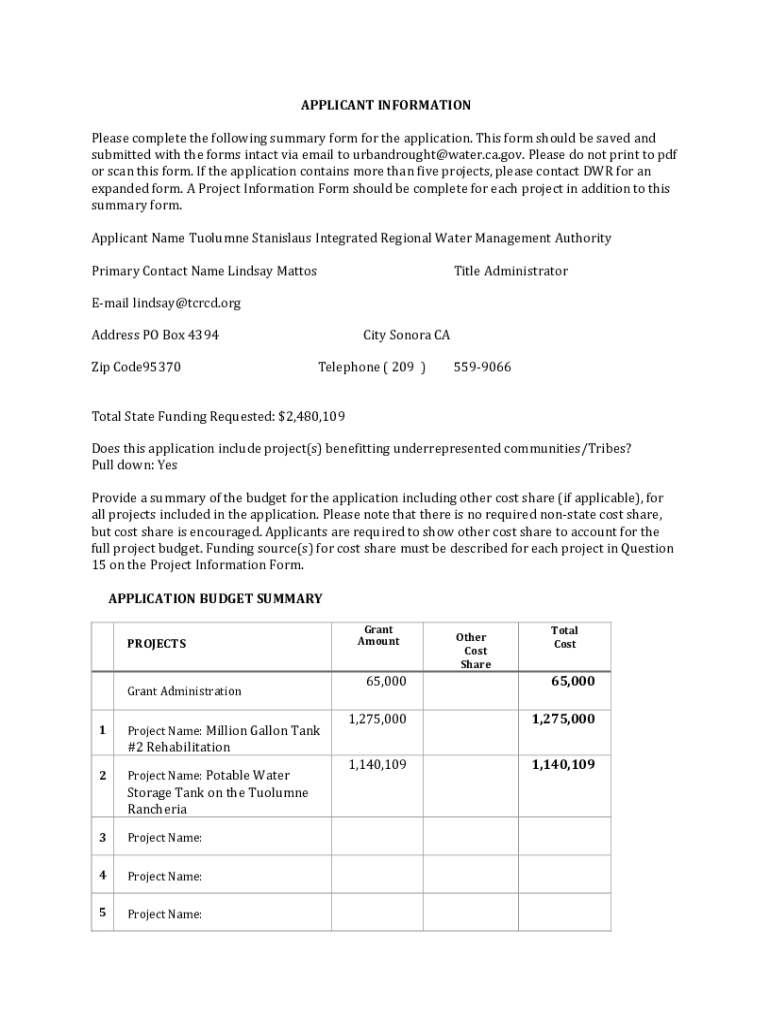 APPLICANT INFORMATION

Please complete the following summary form for the application. This form should be saved and submitted with the forms intact via email to urbandrought@water.ca.gov. Please do not print to pdf or scan this form. If the application contains more than five projects, please contact DWR for an expanded form. A Project Information Form should be complete for each project in addition to this summary form.

Applicant Name Tuolumne Stanislaus Integrated Regional Water Management Authority

Primary Contact Name Lindsay Mattos Title Administrator

E-mail lindsay@tcrcd.org

Address PO Box 4394 City Sonora CA

Zip Code95370 Telephone ( 209 ) 559-9066

Total State Funding Requested: $2,480,109

Does this application include project(s) benefitting underrepresented communities/Tribes?
Pull down: Yes

Provide a summary of the budget for the application including other cost share (if applicable), for all projects included in the application. Please note that there is no required non-state cost share, but cost share is encouraged. Applicants are required to show other cost share to account for the full project budget. Funding source(s) for cost share must be described for each project in Question 15 on the Project Information Form.

APPLICATION BUDGET SUMMARY

| | PROJECTS | Grant Amount | Other Cost Share | Total Cost |
|---|---|---|---|---|
| | Grant Administration | 65,000 | | 65,000 |
| 1 | Project Name: Million Gallon Tank #2 Rehabilitation | 1,275,000 | | 1,275,000 |
| 2 | Project Name: Potable Water Storage Tank on the Tuolumne Rancheria | 1,140,109 | | 1,140,109 |
| 3 | Project Name: | | | |
| 4 | Project Name: | | | |
| 5 | Project Name: | | | |